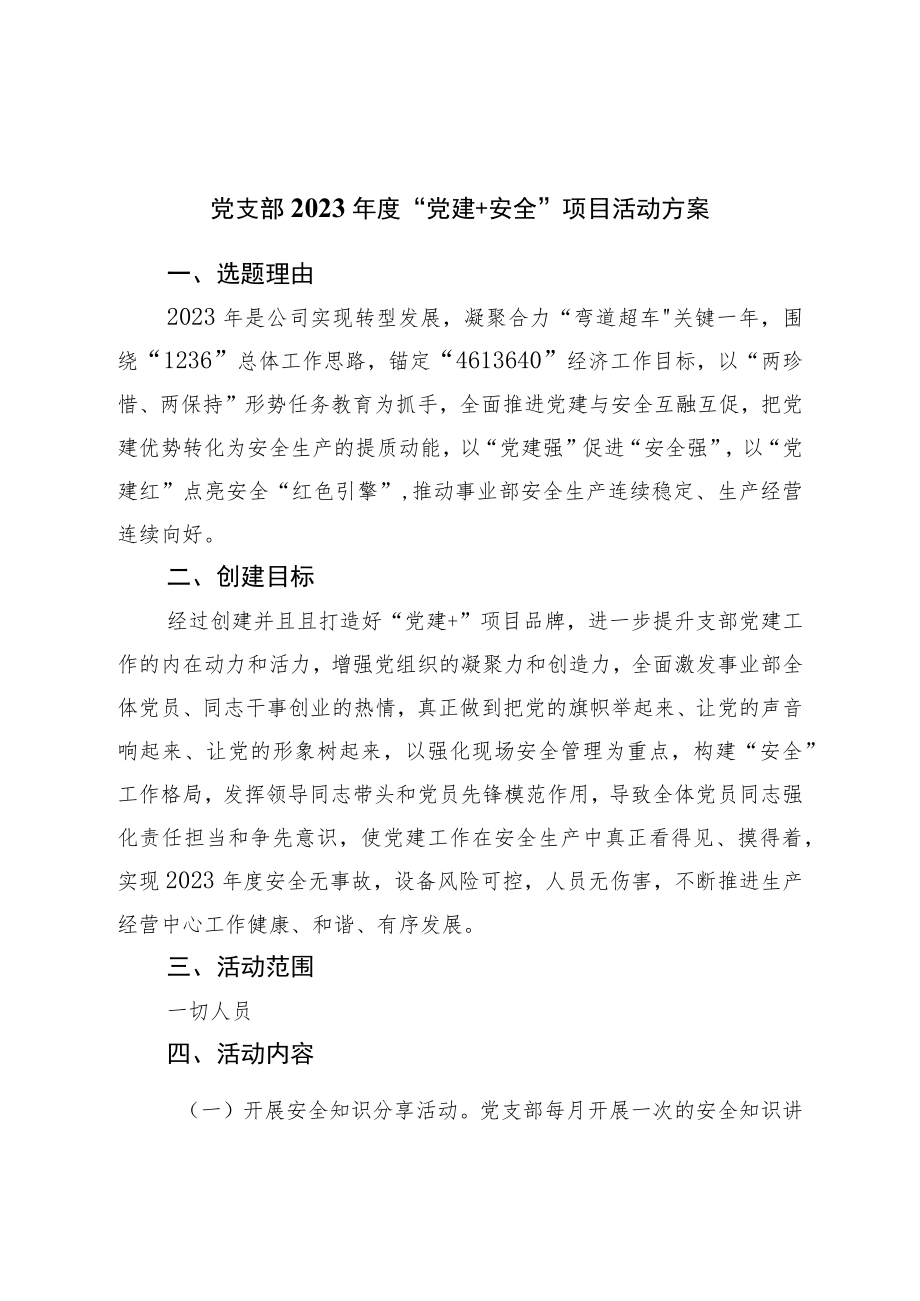 党支部2023年度“党建+安全”项目活动方案

一、选题理由

2023年是公司实现转型发展，凝聚合力“弯道超车"关键一年，围绕“1236”总体工作思路，锚定“4613640”经济工作目标，以“两珍惜、两保持”形势任务教育为抓手，全面推进党建与安全互融互促，把党建优势转化为安全生产的提质动能，以“党建强”促进“安全强”，以“党建红”点亮安全“红色引擎”，推动事业部安全生产连续稳定、生产经营连续向好。

二、创建目标

经过创建并且且打造好“党建+”项目品牌，进一步提升支部党建工作的内在动力和活力，增强党组织的凝聚力和创造力，全面激发事业部全体党员、同志干事创业的热情，真正做到把党的旗帜举起来、让党的声音响起来、让党的形象树起来，以强化现场安全管理为重点，构建“安全”工作格局，发挥领导同志带头和党员先锋模范作用，导致全体党员同志强化责任担当和争先意识，使党建工作在安全生产中真正看得见、摸得着，实现2023年度安全无事故，设备风险可控，人员无伤害，不断推进生产经营中心工作健康、和谐、有序发展。

三、活动范围

一切人员

四、活动内容

（一）开展安全知识分享活动。党支部每月开展一次的安全知识讲